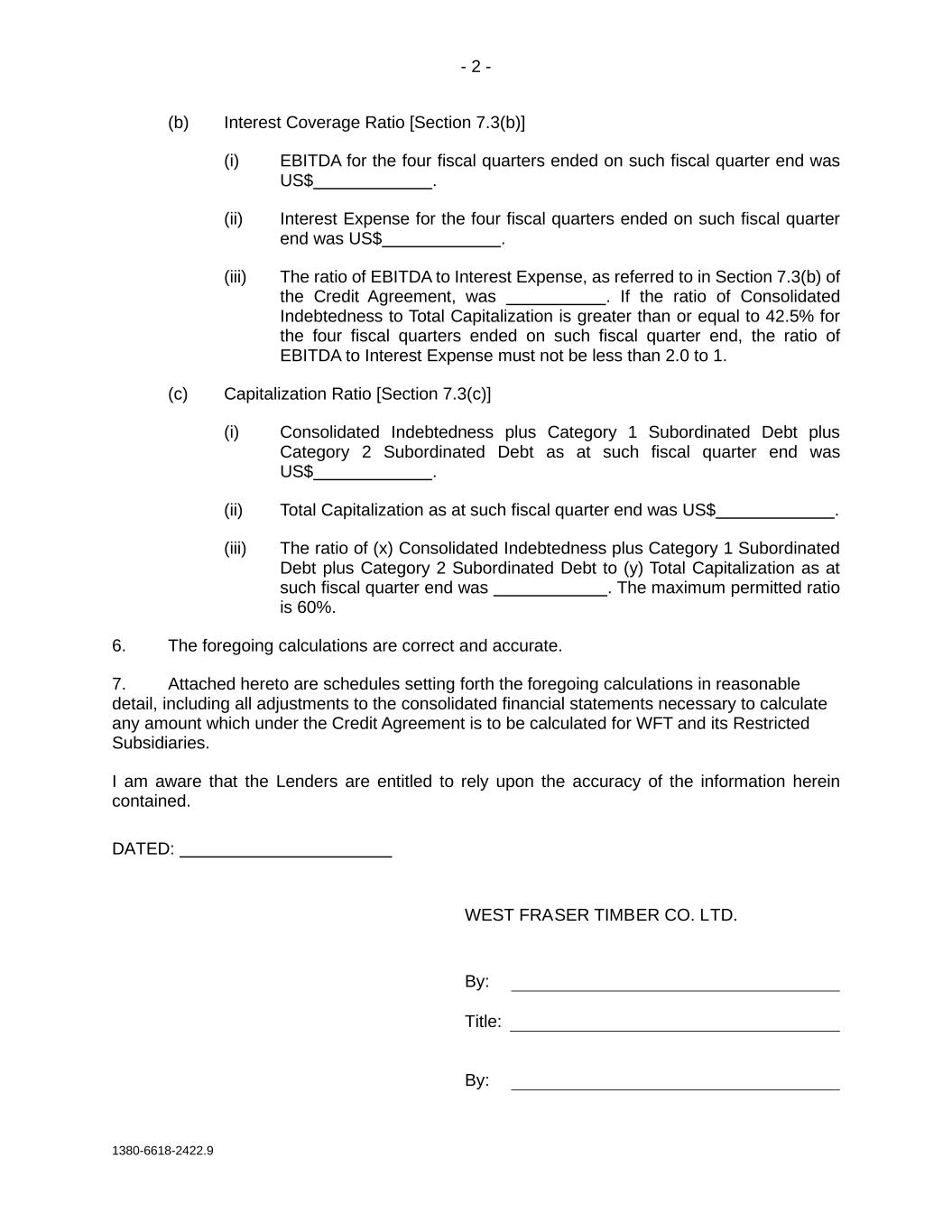 - 2 -

(b) Interest Coverage Ratio [Section 7.3(b)]

(i) EBITDA for the four fiscal quarters ended on such fiscal quarter end was US$____________.

(ii) Interest Expense for the four fiscal quarters ended on such fiscal quarter end was US$____________.

(iii) The ratio of EBITDA to Interest Expense, as referred to in Section 7.3(b) of the Credit Agreement, was __________. If the ratio of Consolidated Indebtedness to Total Capitalization is greater than or equal to 42.5% for the four fiscal quarters ended on such fiscal quarter end, the ratio of EBITDA to Interest Expense must not be less than 2.0 to 1.

(c) Capitalization Ratio [Section 7.3(c)]

(i) Consolidated Indebtedness plus Category 1 Subordinated Debt plus Category 2 Subordinated Debt as at such fiscal quarter end was US$____________.

(ii) Total Capitalization as at such fiscal quarter end was US$____________.

(iii) The ratio of (x) Consolidated Indebtedness plus Category 1 Subordinated Debt plus Category 2 Subordinated Debt to (y) Total Capitalization as at such fiscal quarter end was ____________. The maximum permitted ratio is 60%.

6. The foregoing calculations are correct and accurate.

7. Attached hereto are schedules setting forth the foregoing calculations in reasonable detail, including all adjustments to the consolidated financial statements necessary to calculate any amount which under the Credit Agreement is to be calculated for WFT and its Restricted Subsidiaries.

I am aware that the Lenders are entitled to rely upon the accuracy of the information herein contained.

DATED: ______________________

WEST FRASER TIMBER CO. LTD.

By: ______________________

Title: ______________________

By: ______________________

1380-6618-2422.9